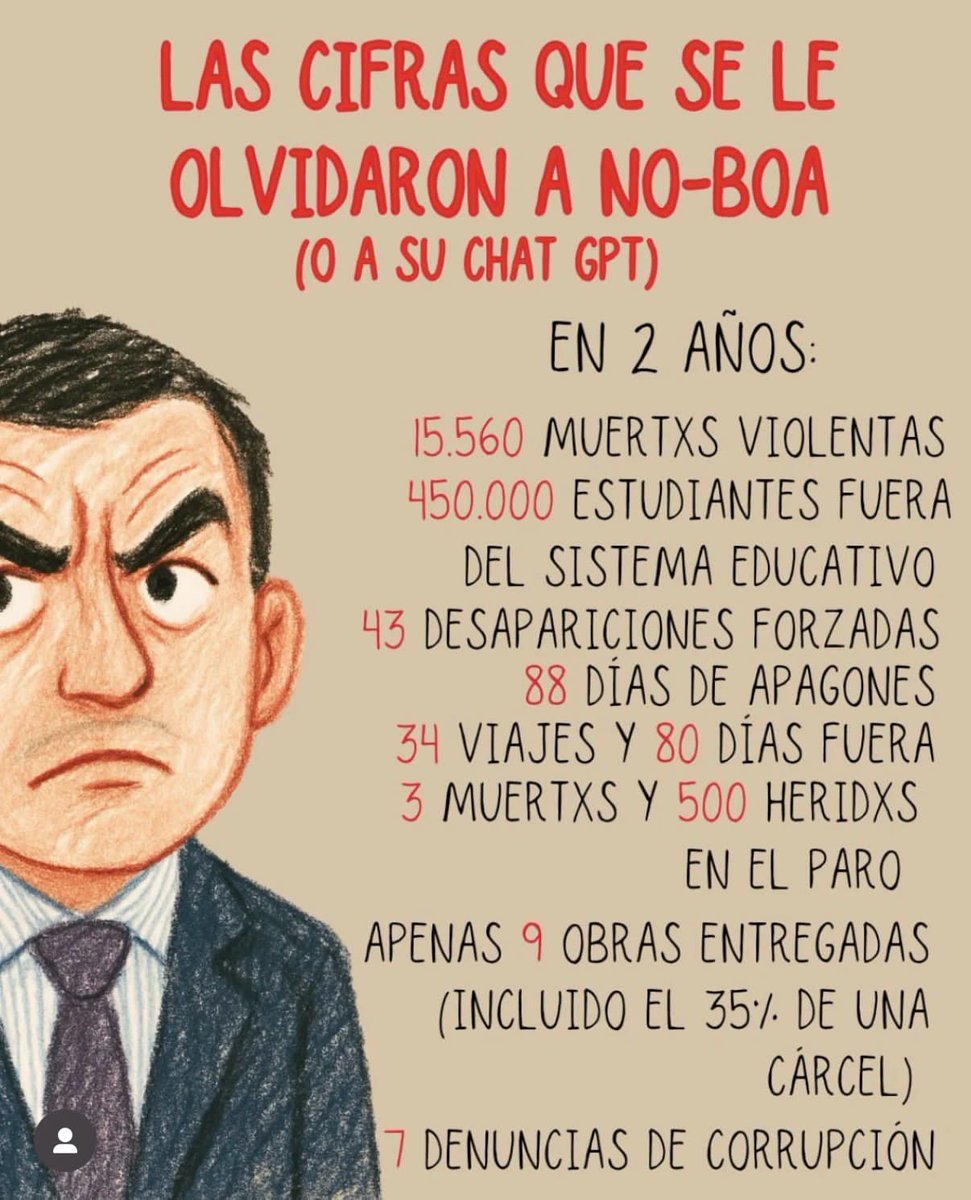 LAS CIFRAS QUE SE LE OLVIDARON A NO-BOA
(O A SU CHAT GPT)

EN 2 AÑOS:

15.560 MUERTXS VIOLENTAS
450.000 ESTUDIANTES FUERA DEL SISTEMA EDUCATIVO
43 DESAPARICIONES FORZADAS
88 DÍAS DE APAGONES
34 VIAJES Y 80 DÍAS FUERA
3 MUERTXS Y 500 HERIDXS EN EL PARO
APENAS 9 OBRAS ENTREGADAS (INCLUIDO EL 35% DE UNA CÁRCEL)
7 DENUNCIAS DE CORRUPCIÓN